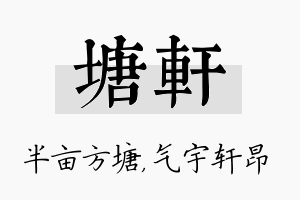 塘軒

半亩方塘,气宇轩昂